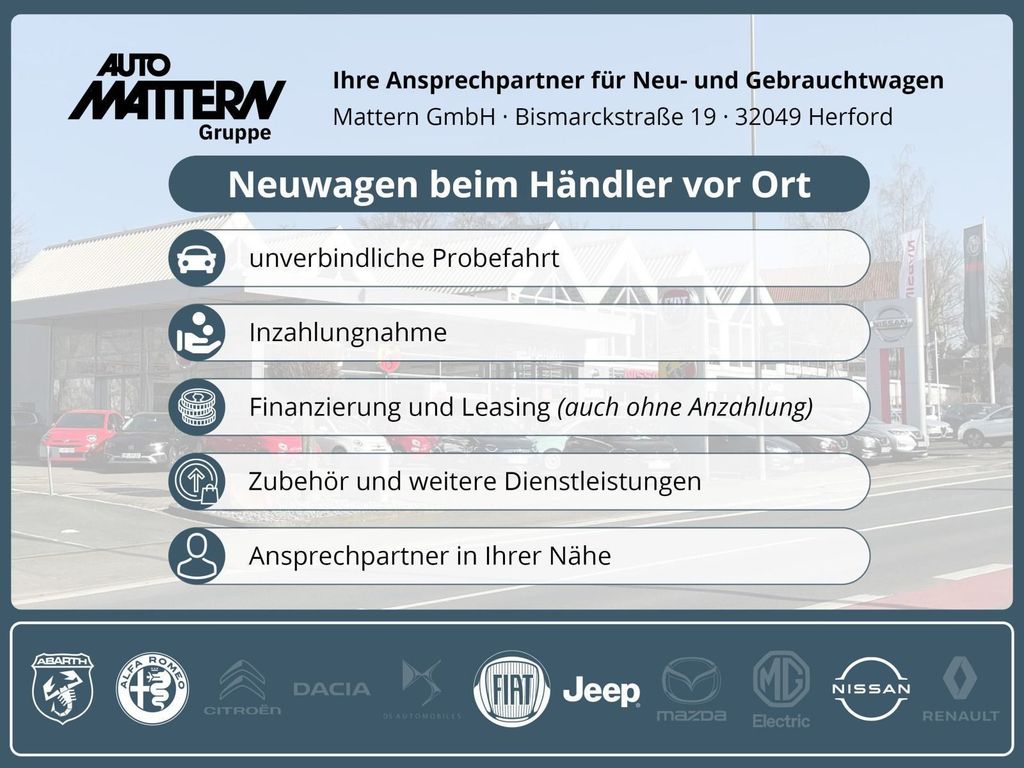 AUTO
MATTERN
Gruppe

Ihre Ansprechpartner für Neu- und Gebrauchtwagen
Mattern GmbH · Bismarckstraße 19 · 32049 Herford

Neuwagen beim Händler vor Ort

unverbindliche Probefahrt

Inzahlungnahme

Finanzierung und Leasing (auch ohne Anzahlung)

Zubehör und weitere Dienstleistungen

Ansprechpartner in Ihrer Nähe

ABARTH
ALFA ROMEO
CITROËN
DACIA
DS AUTOMOBILES
FIAT
Jeep
mazda
MG
Electric
NISSAN
RENAULT